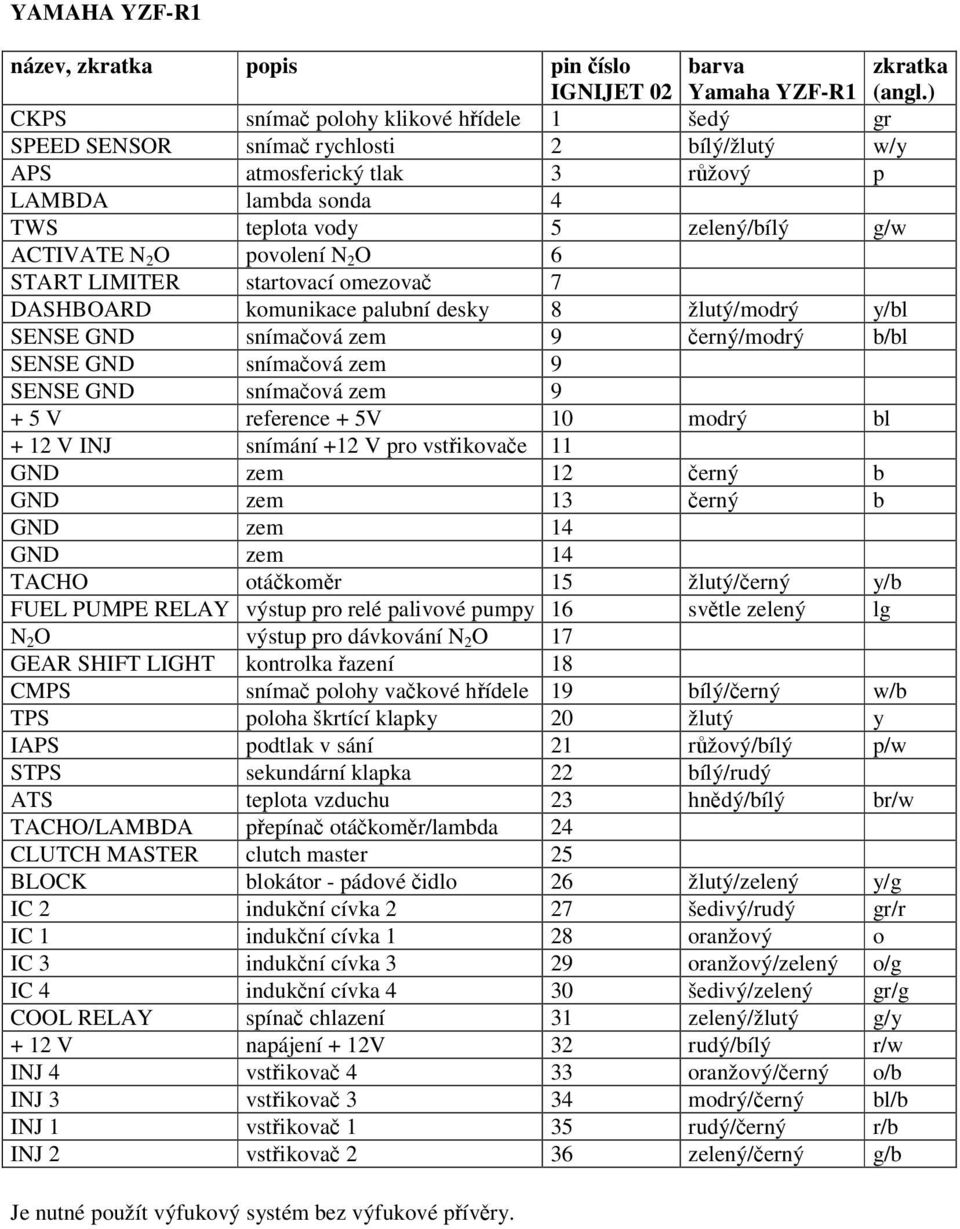 YAMAHA YZF-R1

| název, zkratka | popis | pin číslo IGNIJET 02 | barva Yamaha YZF-R1 | zkratka (angl.) |
|---|---|---|---|---|
| CKPS | snímač polohy klikové hřídele | 1 | šedý | gr |
| SPEED SENSOR | snímač rychlosti | 2 | bílý/žlutý | w/y |
| APS | atmosferický tlak | 3 | růžový | p |
| LAMBDA | lambda sonda | 4 | | |
| TWS | teplota vody | 5 | zelený/bílý | g/w |
| ACTIVATE $N_2O$ | povolení $N_2O$ | 6 | | |
| START LIMITER | startovací omezovač | 7 | | |
| DASHBOARD | komunikace palubní desky | 8 | žlutý/modrý | y/bl |
| SENSE GND | snímačová zem | 9 | černý/modrý | b/bl |
| SENSE GND | snímačová zem | 9 | | |
| SENSE GND | snímačová zem | 9 | | |
| + 5 V | reference + 5V | 10 | modrý | bl |
| + 12 V INJ | snímání +12 V pro vstřikovače | 11 | | |
| GND | zem | 12 | černý | b |
| GND | zem | 13 | černý | b |
| GND | zem | 14 | | |
| GND | zem | 14 | | |
| TACHO | otáčkoměr | 15 | žlutý/černý | y/b |
| FUEL PUMPE RELAY | výstup pro relé palivové pumpy | 16 | světle zelený | lg |
| $N_2O$ | výstup pro dávkování $N_2O$ | 17 | | |
| GEAR SHIFT LIGHT | kontrolka řazení | 18 | | |
| CMPS | snímač polohy vačkové hřídele | 19 | bílý/černý | w/b |
| TPS | poloha škrtící klapky | 20 | žlutý | y |
| IAPS | podtlak v sání | 21 | růžový/bílý | p/w |
| STPS | sekundární klapka | 22 | bílý/rudý | |
| ATS | teplota vzduchu | 23 | hnědý/bílý | br/w |
| TACHO/LAMBDA | přepínač otáčkoměr/lambda | 24 | | |
| CLUTCH MASTER | clutch master | 25 | | |
| BLOCK | blokátor - pádové čidlo | 26 | žlutý/zelený | y/g |
| IC 2 | indukční cívka 2 | 27 | šedivý/rudý | gr/r |
| IC 1 | indukční cívka 1 | 28 | oranžový | o |
| IC 3 | indukční cívka 3 | 29 | oranžový/zelený | o/g |
| IC 4 | indukční cívka 4 | 30 | šedivý/zelený | gr/g |
| COOL RELAY | spínač chlazení | 31 | zelený/žlutý | g/y |
| + 12 V | napájení + 12V | 32 | rudý/bílý | r/w |
| INJ 4 | vstřikovač 4 | 33 | oranžový/černý | o/b |
| INJ 3 | vstřikovač 3 | 34 | modrý/černý | bl/b |
| INJ 1 | vstřikovač 1 | 35 | rudý/černý | r/b |
| INJ 2 | vstřikovač 2 | 36 | zelený/černý | g/b |

Je nutné použít výfukový systém bez výfukové přívěry.